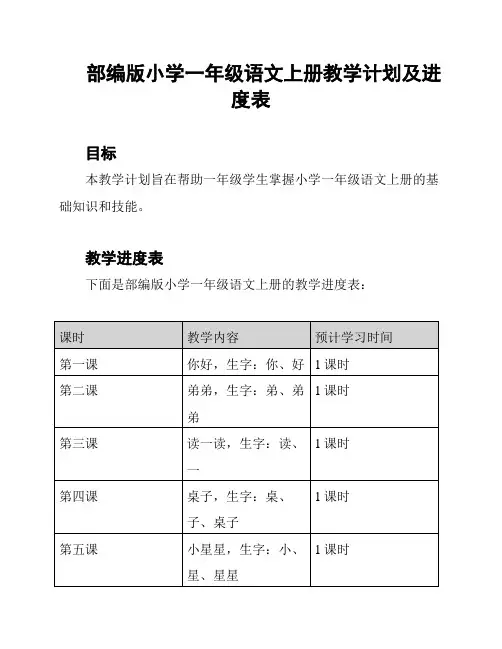 部编版小学一年级语文上册教学计划及进度表

目标

本教学计划旨在帮助一年级学生掌握小学一年级语文上册的基础知识和技能。

教学进度表

下面是部编版小学一年级语文上册的教学进度表：

| 课时 | 教学内容 | 预计学习时间 |
|---|---|---|
| 第一课 | 你好，生字：你、好 | 1 课时 |
| 第二课 | 弟弟，生字：弟、弟弟 | 1 课时 |
| 第三课 | 读一读，生字：读、一 | 1 课时 |
| 第四课 | 桌子，生字：桌、子、桌子 | 1 课时 |
| 第五课 | 小星星，生字：小、星、星星 | 1 课时 |